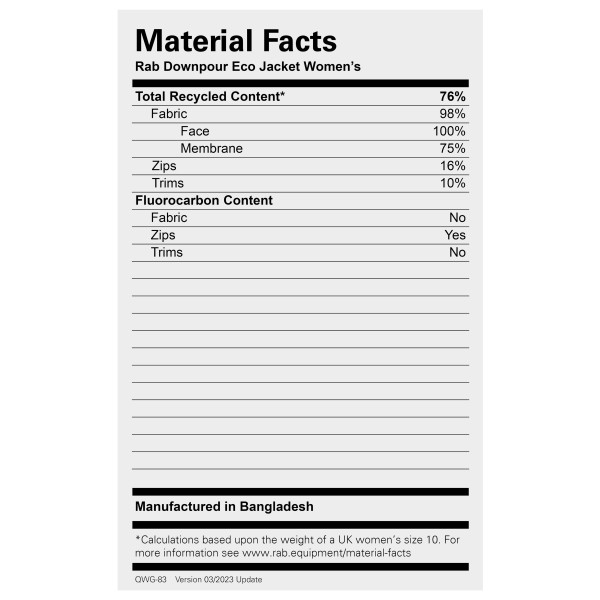 Material Facts
Rab Downpour Eco Jacket Women's

Total Recycled Content* 76%
Fabric 98%
Face 100%
Membrane 75%
Zips 16%
Trims 10%
Fluorocarbon Content
Fabric No
Zips Yes
Trims No

Manufactured in Bangladesh

*Calculations based upon the weight of a UK women's size 10. For more information see www.rab.equipment/material-facts

QWG-83 Version 03/2023 Update